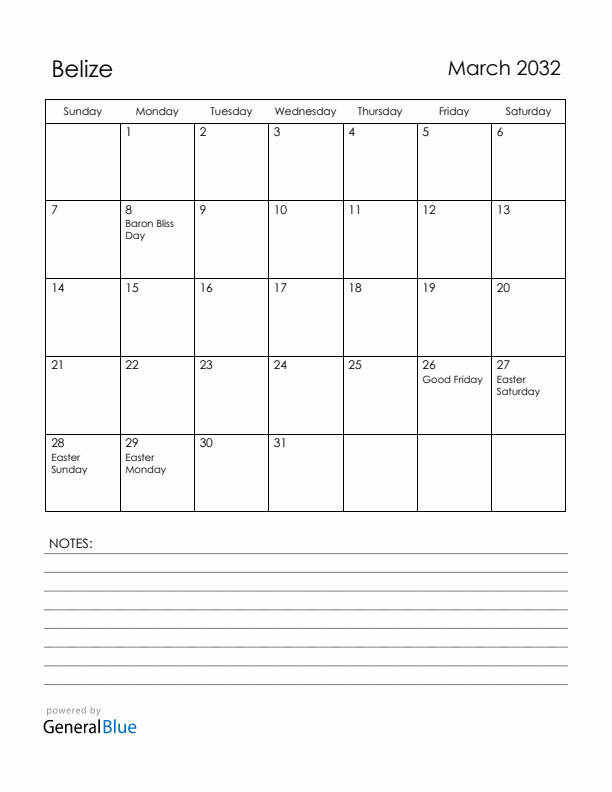 Belize

March 2032

| Sunday | Monday | Tuesday | Wednesday | Thursday | Friday | Saturday |
|---|---|---|---|---|---|---|
| | 1 | 2 | 3 | 4 | 5 | 6 |
| 7 | 8 Baron Bliss Day | 9 | 10 | 11 | 12 | 13 |
| 14 | 15 | 16 | 17 | 18 | 19 | 20 |
| 21 | 22 | 23 | 24 | 25 | 26 Good Friday | 27 Easter Saturday |
| 28 Easter Sunday | 29 Easter Monday | 30 | 31 | | | |

NOTES:

powered by
GeneralBlue